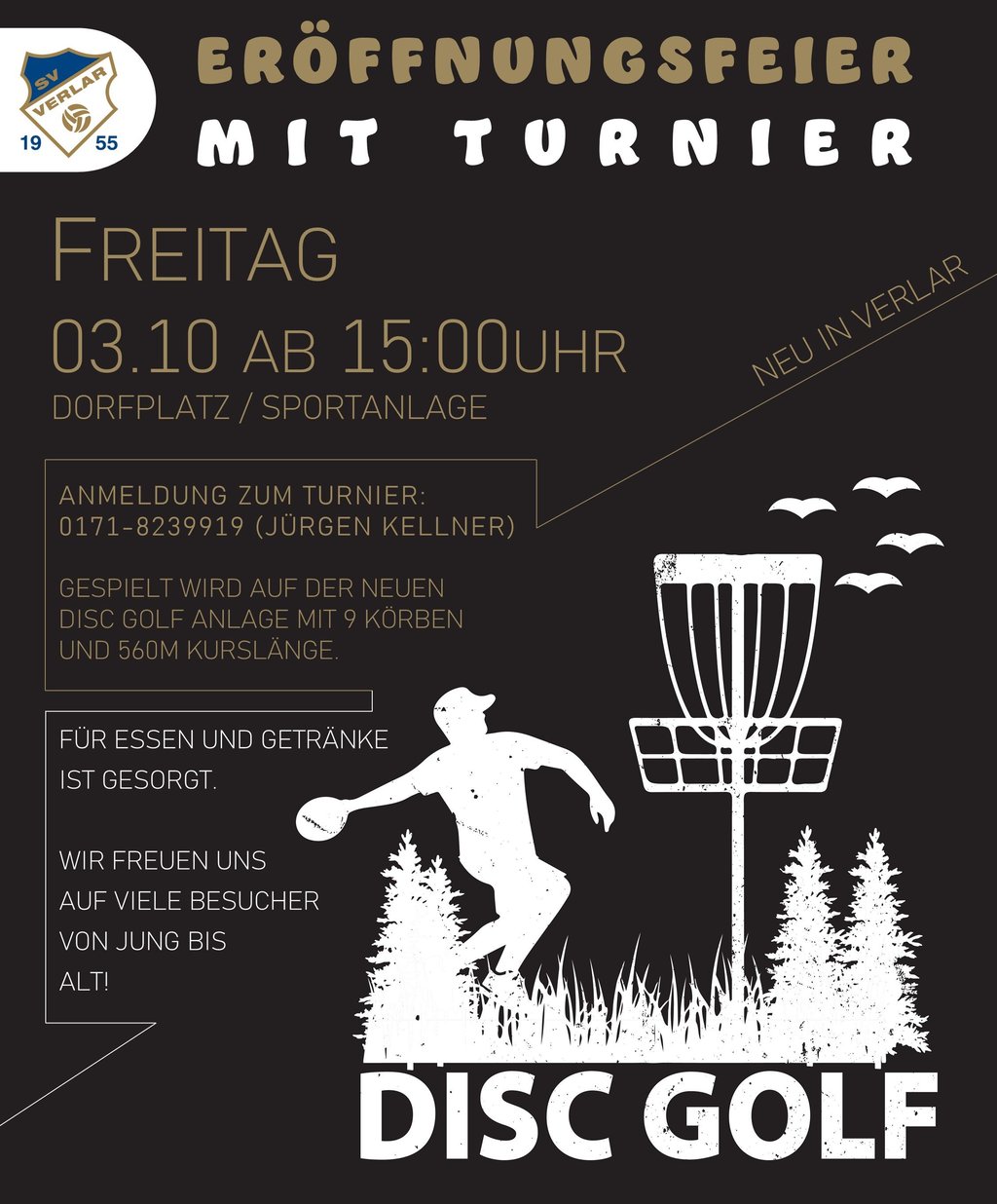 SV VERLAR
19 55

ERÖFFNUNGSFEIER
MIT TURNIER

FREITAG
03.10 AB 15:00UHR
DORFPLATZ / SPORTANLAGE

NEU IN VERLAR

ANMELDUNG ZUM TURNIER:
0171-8239919 (JÜRGEN KELLNER)

GESPIELT WIRD AUF DER NEUEN DISC GOLF ANLAGE MIT 9 KÖRBEN UND 560M KURSLÄNGE.

FÜR ESSEN UND GETRÄNKE IST GESORGT.

WIR FREUEN UNS AUF VIELE BESUCHER VON JUNG BIS ALT!

DISC GOLF